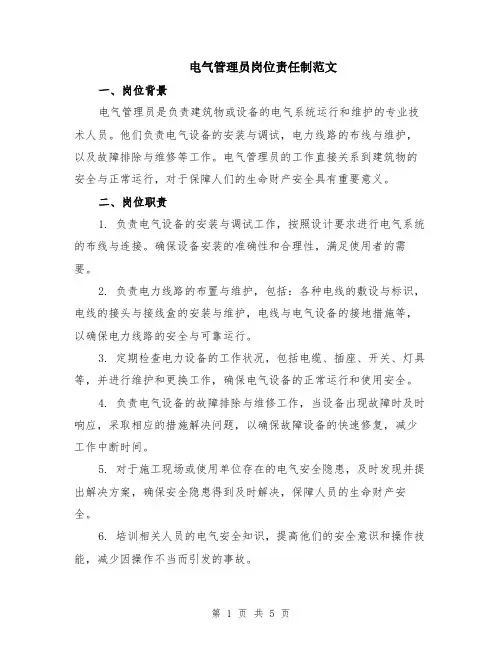 电气管理员岗位责任制范文

一、岗位背景

电气管理员是负责建筑物或设备的电气系统运行和维护的专业技术人员。他们负责电气设备的安装与调试，电力线路的布线与维护，以及故障排除与维修等工作。电气管理员的工作直接关系到建筑物的安全与正常运行，对于保障人们的生命财产安全具有重要意义。

二、岗位职责

1. 负责电气设备的安装与调试工作，按照设计要求进行电气系统的布线与连接。确保设备安装的准确性和合理性，满足使用者的需要。

2. 负责电力线路的布置与维护，包括：各种电线的敷设与标识，电线的接头与接线盒的安装与维护，电线与电气设备的接地措施等，以确保电力线路的安全与可靠运行。

3. 定期检查电力设备的工作状况，包括电缆、插座、开关、灯具等，并进行维护和更换工作，确保电气设备的正常运行和使用安全。

4. 负责电气设备的故障排除与维修工作，当设备出现故障时及时响应，采取相应的措施解决问题，以确保故障设备的快速修复，减少工作中断时间。

5. 对于施工现场或使用单位存在的电气安全隐患，及时发现并提出解决方案，确保安全隐患得到及时解决，保障人员的生命财产安全。

6. 培训相关人员的电气安全知识，提高他们的安全意识和操作技能，减少因操作不当而引发的事故。

第 1 页 共 5 页